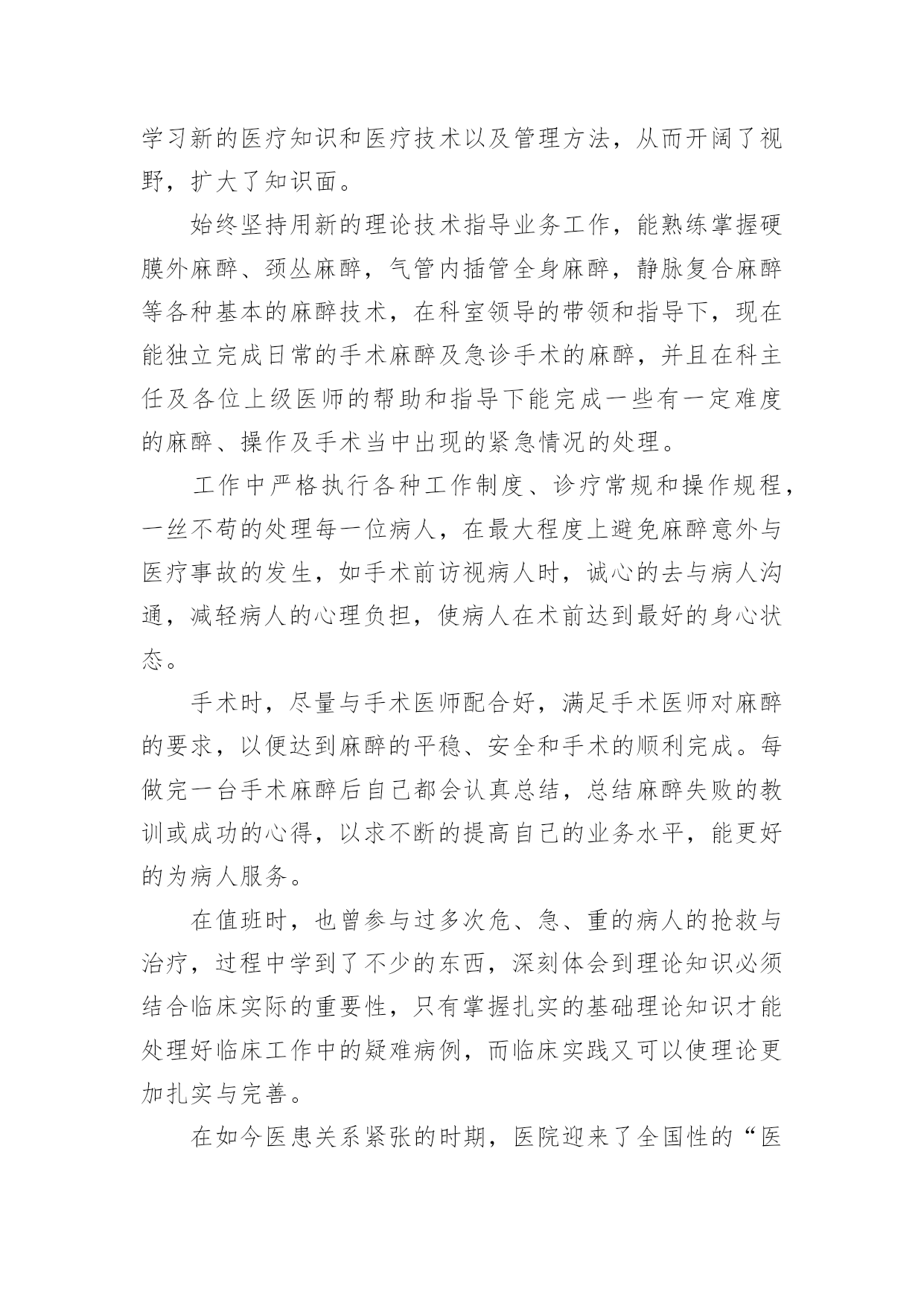 学习新的医疗知识和医疗技术以及管理方法，从而开阔了视野，扩大了知识面。

始终坚持用新的理论技术指导业务工作，能熟练掌握硬膜外麻醉、颈丛麻醉，气管内插管全身麻醉，静脉复合麻醉等各种基本的麻醉技术，在科室领导的带领和指导下，现在能独立完成日常的手术麻醉及急诊手术的麻醉，并且在科主任及各位上级医师的帮助和指导下能完成一些有一定难度的麻醉、操作及手术当中出现的紧急情况的处理。

工作中严格执行各种工作制度、诊疗常规和操作规程，一丝不苟的处理每一位病人，在最大程度上避免麻醉意外与医疗事故的发生，如手术前访视病人时，诚心的去与病人沟通，减轻病人的心理负担，使病人在术前达到最好的身心状态。

手术时，尽量与手术医师配合好，满足手术医师对麻醉的要求，以便达到麻醉的平稳、安全和手术的顺利完成。每做完一台手术麻醉后自己都会认真总结，总结麻醉失败的教训或成功的心得，以求不断的提高自己的业务水平，能更好的为病人服务。

在值班时，也曾参与过多次危、急、重的病人的抢救与治疗，过程中学到了不少的东西，深刻体会到理论知识必须结合临床实际的重要性，只有掌握扎实的基础理论知识才能处理好临床工作中的疑难病例，而临床实践又可以使理论更加扎实与完善。

在如今医患关系紧张的时期，医院迎来了全国性的“医